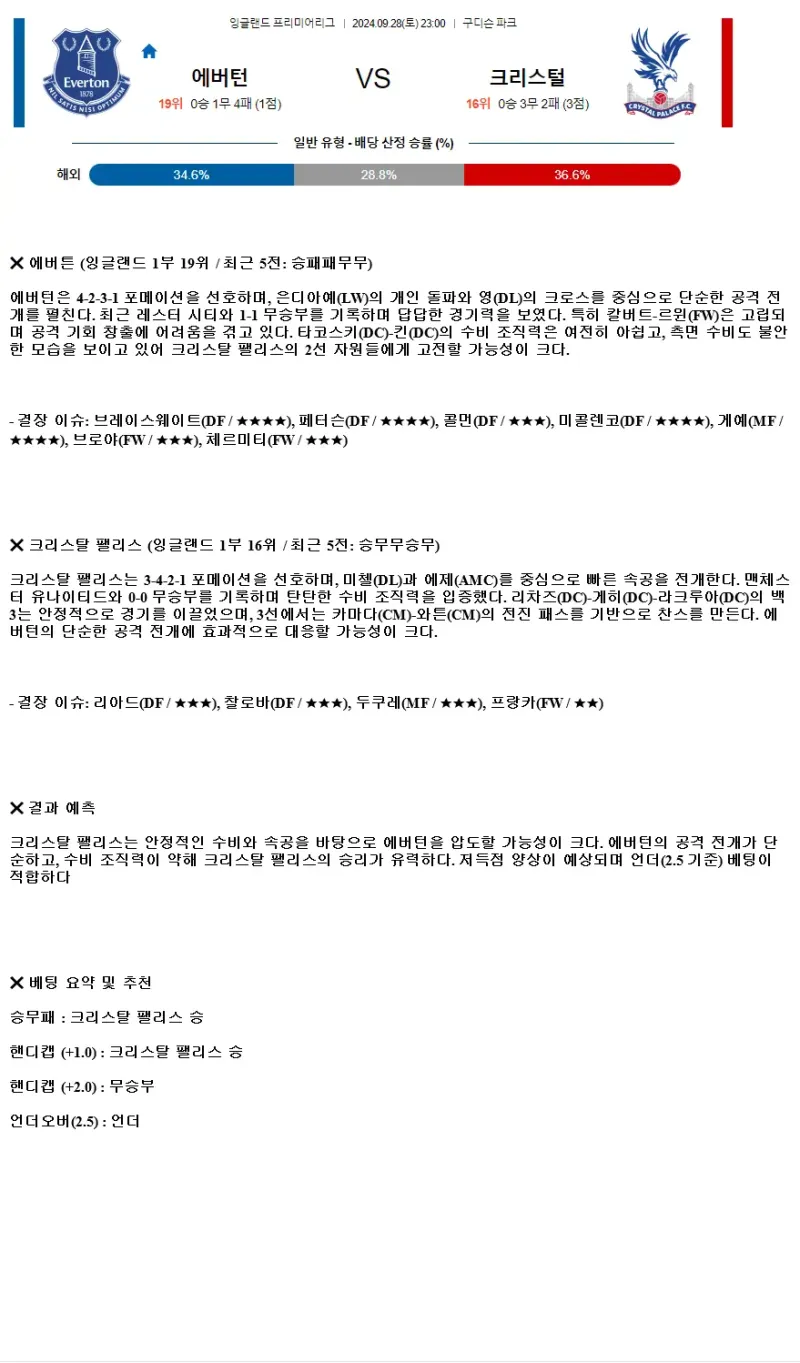 잉글랜드 프리미어리그 | 2024.09.28(토) 23:00 | 구디슨 파크

Everton 1878 NIL SATIS NISI OPTIMUM

에버턴

19위 0승 1무 4패 (1점)

VS

크리스털

16위 0승 3무 2패 (3점)

CRYSTAL PALACE F.C.

일반 유형 - 배당 산정 승률 (%)

해외 34.6% 28.8% 36.6%

✕ 에버튼 (잉글랜드 1부 19위 / 최근 5전: 승패패무무)

에버턴은 4-2-3-1 포메이션을 선호하며, 은디아예(LW)의 개인 돌파와 영(DL)의 크로스를 중심으로 단순한 공격 전개를 펼친다. 최근 레스터 시티와 1-1 무승부를 기록하며 답답한 경기력을 보였다. 특히 칼버트-르윈(FW)은 고립되며 공격 기회 창출에 어려움을 겪고 있다. 타코스키(DC)-킨(DC)의 수비 조직력은 여전히 아쉽고, 측면 수비도 불안한 모습을 보이고 있어 크리스탈 팰리스의 2선 자원들에게 고전할 가능성이 크다.

- 결장 이슈: 브레이스웨이트(DF / ★★★★), 페터슨(DF / ★★★★), 콜먼(DF / ★★★), 미콜렌코(DF / ★★★★), 게예(MF / ★★★★), 브로야(FW / ★★★), 체르미티(FW / ★★★)

✕ 크리스탈 팰리스 (잉글랜드 1부 16위 / 최근 5전: 승무무승무)

크리스탈 팰리스는 3-4-2-1 포메이션을 선호하며, 미첼(DL)과 에제(AMC)를 중심으로 빠른 속공을 전개한다. 맨체스터 유나이티드와 0-0 무승부를 기록하며 탄탄한 수비 조직력을 입증했다. 리차즈(DC)-게히(DC)-라크루아(DC)의 백3는 안정적으로 경기를 이끌었으며, 3선에서는 카마다(CM)-와튼(CM)의 전진 패스를 기반으로 찬스를 만든다. 에버턴의 단순한 공격 전개에 효과적으로 대응할 가능성이 크다.

- 결장 이슈: 리아드(DF / ★★★), 찰로바(DF / ★★★), 두쿠레(MF / ★★★), 프랑카(FW / ★★)

✕ 결과 예측

크리스탈 팰리스는 안정적인 수비와 속공을 바탕으로 에버턴을 압도할 가능성이 크다. 에버턴의 공격 전개가 단순하고, 수비 조직력이 약해 크리스탈 팰리스의 승리가 유력하다. 저득점 양상이 예상되며 언더(2.5 기준) 베팅이 적합하다

✕ 베팅 요약 및 추천

승무패 : 크리스탈 팰리스 승

핸디캡 (+1.0) : 크리스탈 팰리스 승

핸디캡 (+2.0) : 무승부

언더오버(2.5) : 언더